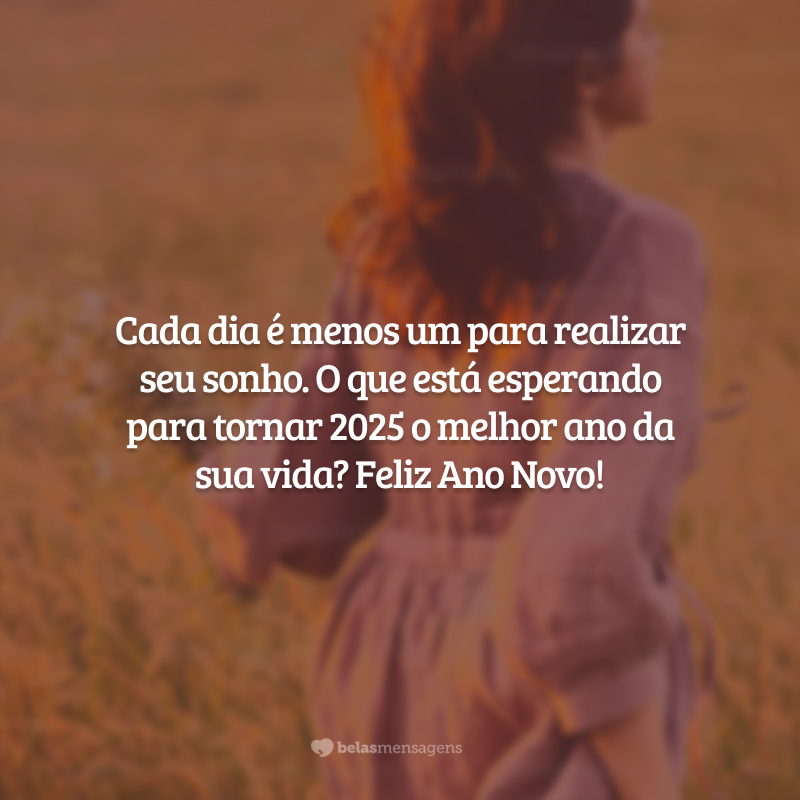 Cada dia é menos um para realizar seu sonho. O que está esperando para tornar 2025 o melhor ano da sua vida? Feliz Ano Novo!

belasmensagens